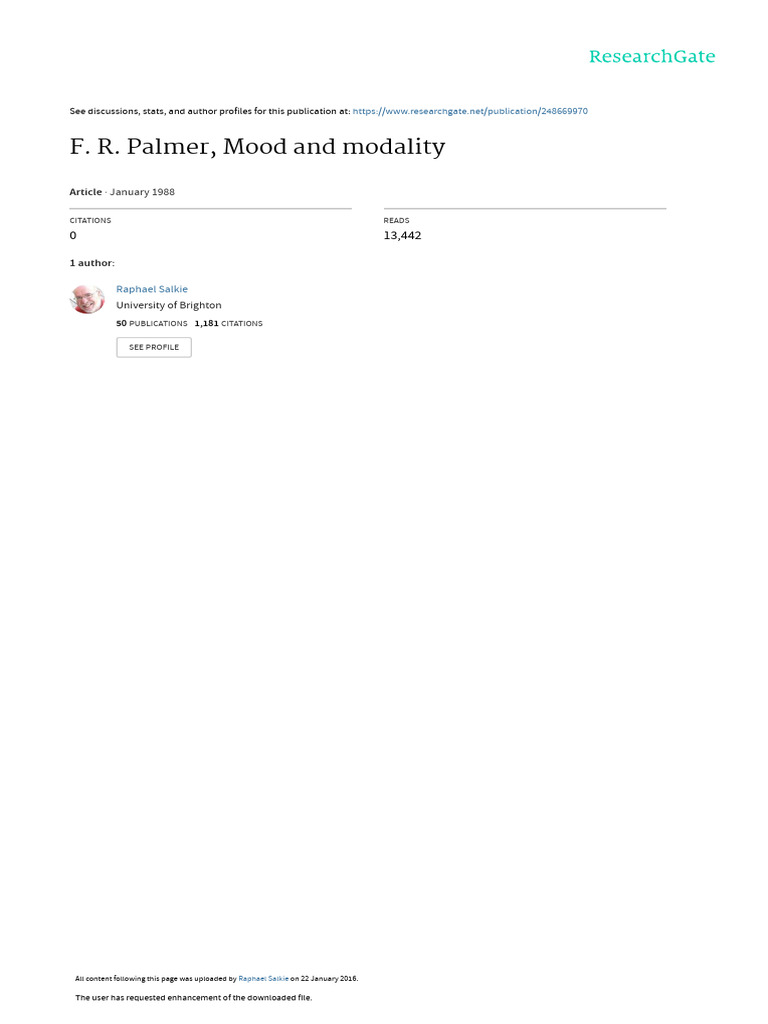 ResearchGate

See discussions, stats, and author profiles for this publication at: https://www.researchgate.net/publication/248669970

F. R. Palmer, Mood and modality

Article · January 1988

CITATIONS
0

READS
13,442

1 author:

Raphael Salkie
University of Brighton
50 PUBLICATIONS 1,181 CITATIONS

SEE PROFILE

All content following this page was uploaded by Raphael Salkie on 22 January 2016.

The user has requested enhancement of the downloaded file.